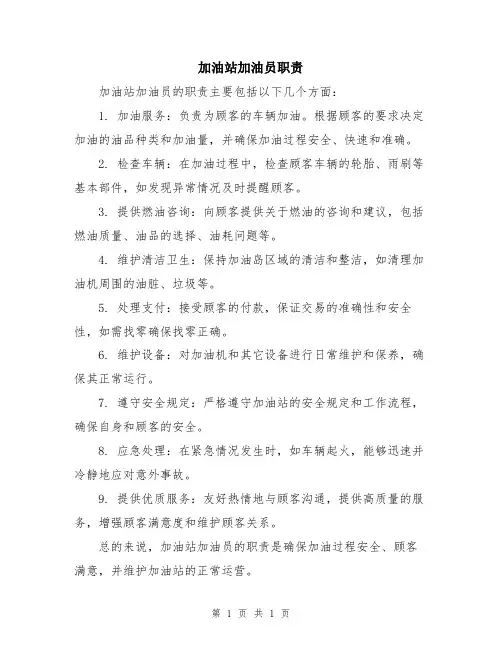 加油站加油员职责

加油站加油员的职责主要包括以下几个方面：

1. 加油服务：负责为顾客的车辆加油。根据顾客的要求决定加油的油品种类和加油量，并确保加油过程安全、快速和准确。

2. 检查车辆：在加油过程中，检查顾客车辆的轮胎、雨刷等基本部件，如发现异常情况及时提醒顾客。

3. 提供燃油咨询：向顾客提供关于燃油的咨询和建议，包括燃油质量、油品的选择、油耗问题等。

4. 维护清洁卫生：保持加油岛区域的清洁和整洁，如清理加油机周围的油脏、垃圾等。

5. 处理支付：接受顾客的付款，保证交易的准确性和安全性，如需找零确保找零正确。

6. 维护设备：对加油机和其它设备进行日常维护和保养，确保其正常运行。

7. 遵守安全规定：严格遵守加油站的安全规定和工作流程，确保自身和顾客的安全。

8. 应急处理：在紧急情况发生时，如车辆起火，能够迅速并冷静地应对意外事故。

9. 提供优质服务：友好热情地与顾客沟通，提供高质量的服务，增强顾客满意度和维护顾客关系。

总的来说，加油站加油员的职责是确保加油过程安全、顾客满意，并维护加油站的正常运营。

第 1 页 共 1 页